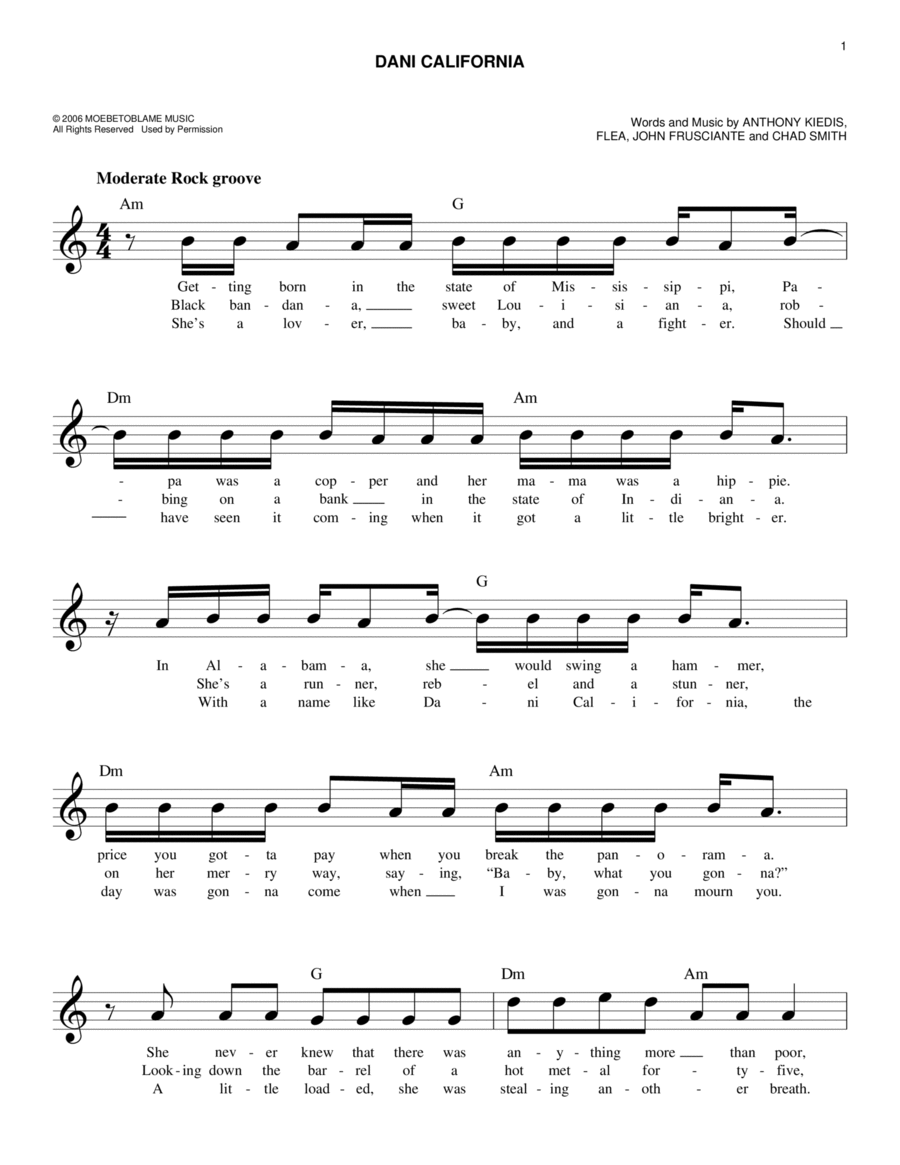 1

DANI CALIFORNIA

© 2006 MOEBETOBLAME MUSIC
All Rights Reserved Used by Permission

Words and Music by ANTHONY KIEDIS, FLEA, JOHN FRUSCIANTE and CHAD SMITH

Moderate Rock groove

Am G

Get - ting born in the state of Mis - sis - sip - pi, Pa -
Black ban - dan - a, sweet Lou - i - si - an - a, rob -
She's a lov - er, ba - by, and a fight - er. Should

Dm Am

- pa was a cop - per and her ma - ma was a hip - pie.
- bing on a bank in the state of In - di - an - a.
have seen it com - ing when it got a lit - tle bright - er.

G

In Al - a - bam - a, she would swing a ham - mer,
She's a run - ner, reb - el and a stun - ner,
With a name like Da - ni Cal - i - for - nia, the

Dm Am

price you got - ta pay when you break the pan - o - ram - a.
on her mer - ry way, say - ing, "Ba - by, what you gon - na?"
day was gon - na come when I was gon - na mourn you.

G Dm Am

She nev - er knew that there was an - y - thing more than poor,
Look - ing down the bar - rel of a hot met - al for - ty - five,
A lit - tle load - ed, she was steal - ing an - oth - er breath.